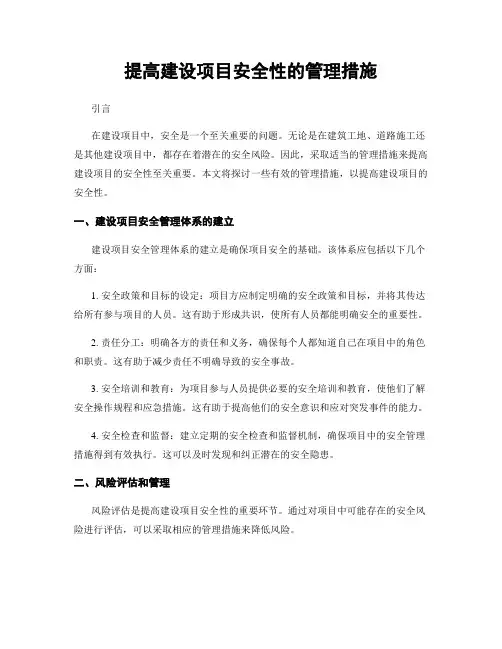 提高建设项目安全性的管理措施

引言

在建设项目中，安全是一个至关重要的问题。无论是在建筑工地、道路施工还是其他建设项目中，都存在着潜在的安全风险。因此，采取适当的管理措施来提高建设项目的安全性至关重要。本文将探讨一些有效的管理措施，以提高建设项目的安全性。

一、建设项目安全管理体系的建立

建设项目安全管理体系的建立是确保项目安全的基础。该体系应包括以下几个方面：

1. 安全政策和目标的设定：项目方应制定明确的安全政策和目标，并将其传达给所有参与项目的人员。这有助于形成共识，使所有人员都能明确安全的重要性。

2. 责任分工：明确各方的责任和义务，确保每个人都知道自己在项目中的角色和职责。这有助于减少责任不明确导致的安全事故。

3. 安全培训和教育：为项目参与人员提供必要的安全培训和教育，使他们了解安全操作规程和应急措施。这有助于提高他们的安全意识和应对突发事件的能力。

4. 安全检查和监督：建立定期的安全检查和监督机制，确保项目中的安全管理措施得到有效执行。这可以及时发现和纠正潜在的安全隐患。

二、风险评估和管理

风险评估是提高建设项目安全性的重要环节。通过对项目中可能存在的安全风险进行评估，可以采取相应的管理措施来降低风险。